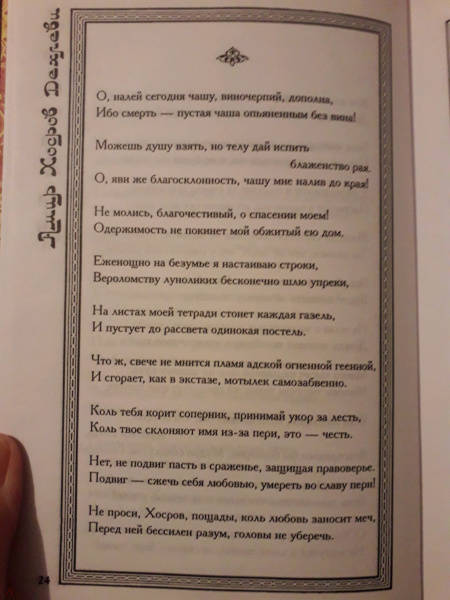 Амир Хосров Дехлеви

О, налей сегодня чашу, виночерпий, дополна,
Ибо смерть — пустая чаша опьяненным без вина!

Можешь душу взять, но телу дай испить
блаженство рая.
О, яви же благосклонность, чашу мне налив до края!

Не молись, благочестивый, о спасении моем!
Одержимость не покинет мой обжитый ею дом.

Еженощно на безумье я настаиваю строки,
Вероломству луноликих бесконечно шлю упреки,

На листах моей тетради стонет каждая газель,
И пустует до рассвета одинокая постель.

Что ж, свече не мнится пламя адской огненной геенной,
И сгорает, как в экстазе, мотылек самозабвенно.

Коль тебя корит соперник, принимай укор за лесть,
Коль твое склоняют имя из-за пери, это — честь.

Нет, не подвиг пасть в сраженье, защищая правоверье.
Подвиг — сжечь себя любовью, умереть во славу пери!

Не проси, Хосров, пощады, коль любовь заносит меч,
Перед ней бессилен разум, головы не уберечь.

24